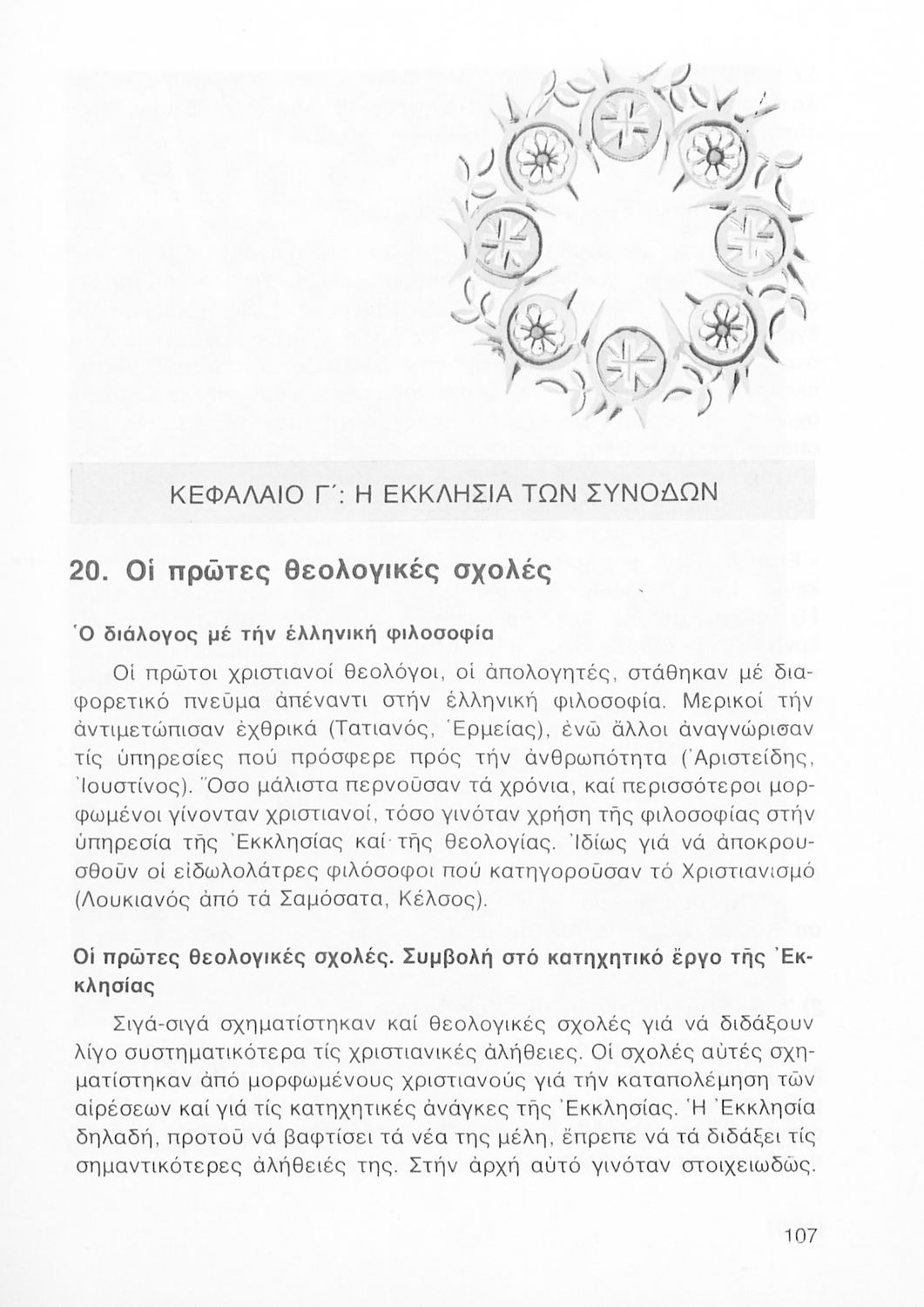 ΚΕΦΑΛΑΙΟ Γ΄: Η ΕΚΚΛΗΣΙΑ ΤΩΝ ΣΥΝΟΔΩΝ

20. Οἱ πρῶτες θεολογικές σχολές

Ὁ διάλογος μέ τήν ἑλληνική φιλοσοφία

Οἱ πρῶτοι χριστιανοί θεολόγοι, οἱ ἀπολογητές, στάθηκαν μέ διαφορετικό πνεῦμα ἀπέναντι στήν ἑλληνική φιλοσοφία. Μερικοί τήν ἀντιμετώπισαν ἐχθρικά (Τατιανός, Ἑρμείας), ἐνῶ ἄλλοι ἀναγνώρισαν τίς ὑπηρεσίες πού πρόσφερε πρός τήν ἀνθρωπότητα (Ἀριστείδης, Ἰουστίνος). Ὅσο μάλιστα περνοῦσαν τά χρόνια, καί περισσότεροι μορφωμένοι γίνονταν χριστιανοί, τόσο γινόταν χρήση τῆς φιλοσοφίας στήν ὑπηρεσία τῆς Ἐκκλησίας καί τῆς θεολογίας. Ἰδίως γιά νά ἀποκρουσθοῦν οἱ εἰδωλολάτρες φιλόσοφοι πού κατηγοροῦσαν τό Χριστιανισμό (Λουκιανός ἀπό τά Σαμόσατα, Κέλσος).

Οἱ πρῶτες θεολογικές σχολές. Συμβολή στό κατηχητικό ἔργο τῆς Ἐκκλησίας

Σιγά-σιγά σχηματίστηκαν καί θεολογικές σχολές γιά νά διδάξουν λίγο συστηματικότερα τίς χριστιανικές ἀλήθειες. Οἱ σχολές αὐτές σχηματίστηκαν ἀπό μορφωμένους χριστιανούς γιά τήν καταπολέμηση τῶν αἱρέσεων καί γιά τίς κατηχητικές ἀνάγκες τῆς Ἐκκλησίας. Ἡ Ἐκκλησία δηλαδή, προτοῦ νά βαφτίσει τά νέα της μέλη, ἔπρεπε νά τά διδάξει τίς σημαντικότερες ἀλήθειές της. Στήν ἀρχή αὐτό γινόταν στοιχειωδῶς.

107